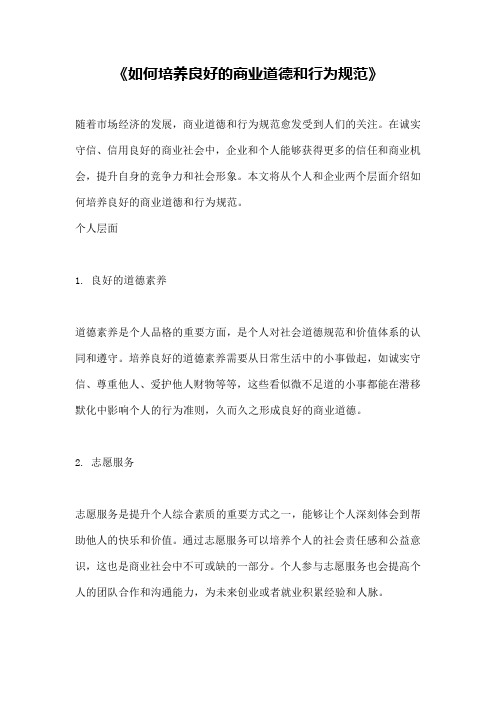 《如何培养良好的商业道德和行为规范》

随着市场经济的发展，商业道德和行为规范愈发受到人们的关注。在诚实守信、信用良好的商业社会中，企业和个人能够获得更多的信任和商业机会，提升自身的竞争力和社会形象。本文将从个人和企业两个层面介绍如何培养良好的商业道德和行为规范。
个人层面

1. 良好的道德素养

道德素养是个人品格的重要方面，是个人对社会道德规范和价值体系的认同和遵守。培养良好的道德素养需要从日常生活中的小事做起，如诚实守信、尊重他人、爱护他人财物等等，这些看似微不足道的小事都能在潜移默化中影响个人的行为准则，久而久之形成良好的商业道德。

2. 志愿服务

志愿服务是提升个人综合素质的重要方式之一，能够让个人深刻体会到帮助他人的快乐和价值。通过志愿服务可以培养个人的社会责任感和公益意识，这也是商业社会中不可或缺的一部分。个人参与志愿服务也会提高个人的团队合作和沟通能力，为未来创业或者就业积累经验和人脉。